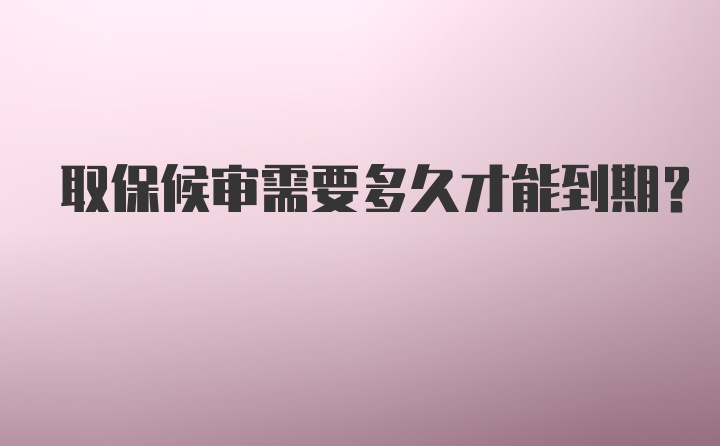 取保候审需要多久才能到期?